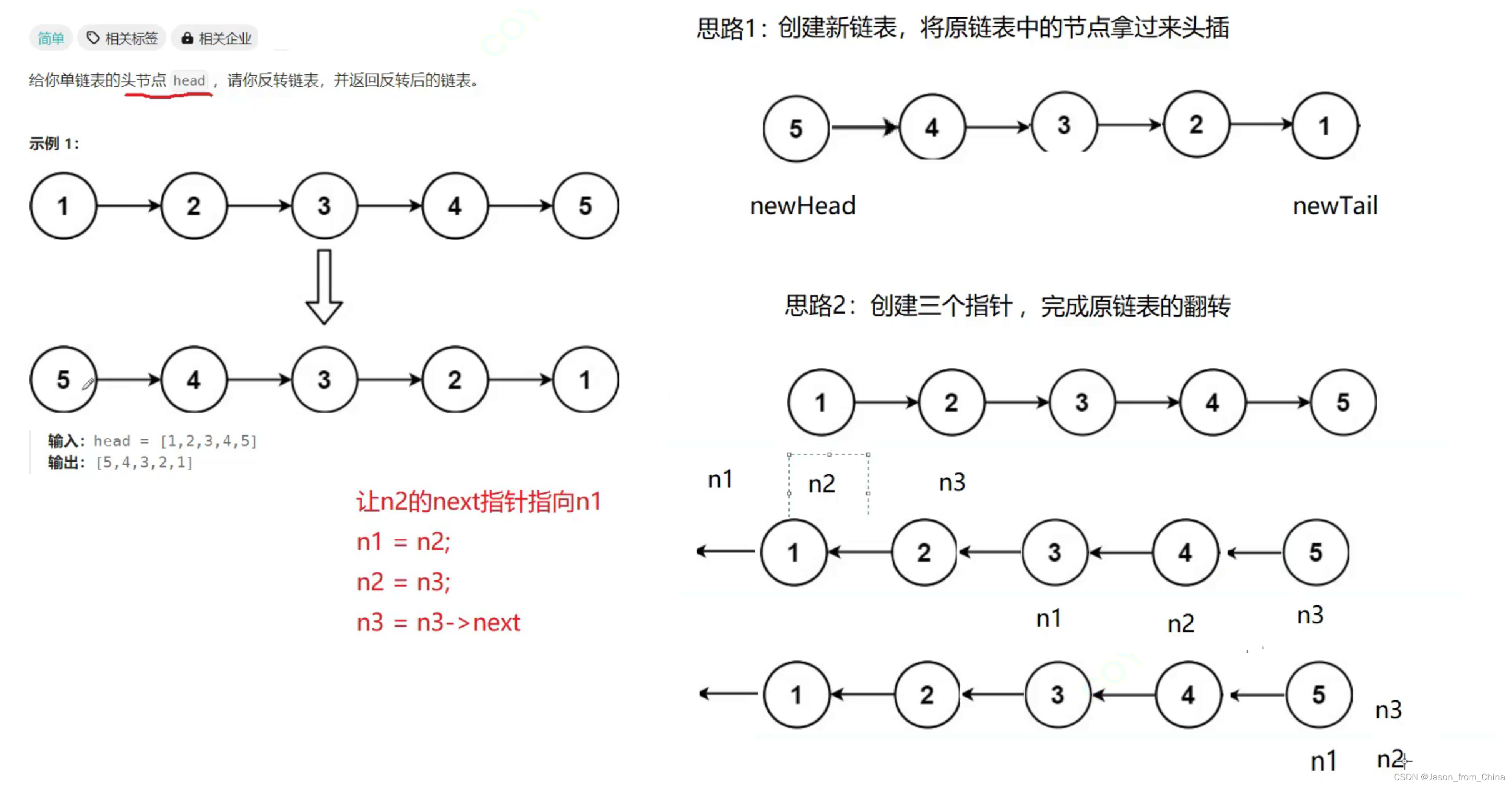 简单 相关标签 相关企业

给你单链表的头节点 head ，请你反转链表，并返回反转后的链表。

示例 1：

1 2 3 4 5

5 4 3 2 1

输入：head = [1,2,3,4,5]
输出：[5,4,3,2,1]

让n2的next指针指向n1
n1 = n2;
n2 = n3;
n3 = n3->next

思路1：创建新链表，将原链表中的节点拿过来头插

5 4 3 2 1

newHead newTail

思路2：创建三个指针，完成原链表的翻转

1 2 3 4 5

n1 n2 n3

1 2 3 4 5

n1 n2 n3

1 2 3 4 5

n3

n1 n2

CSDN @Jason_from_China